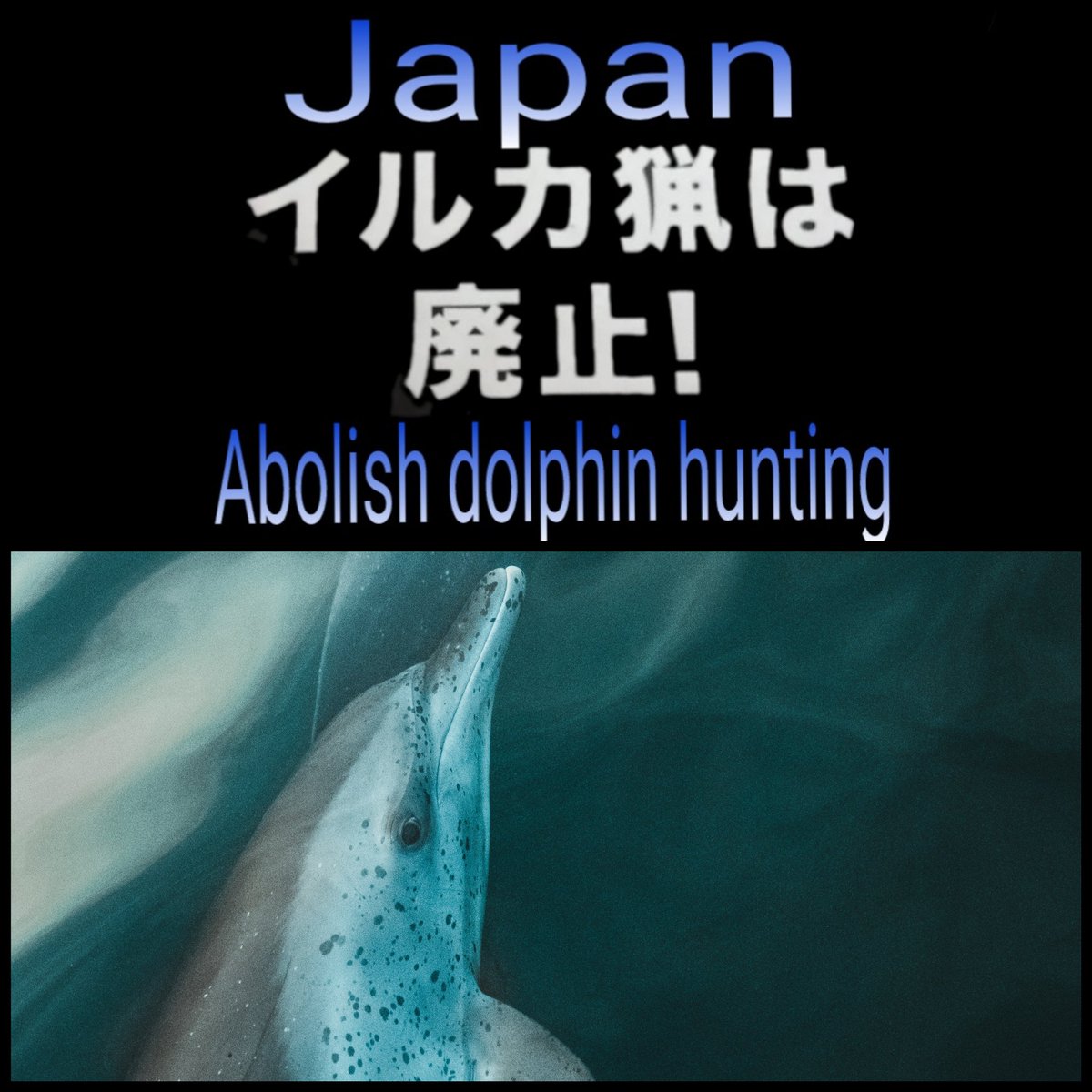 Japan
イルカ猟は
廃止!
Abolish dolphin hunting